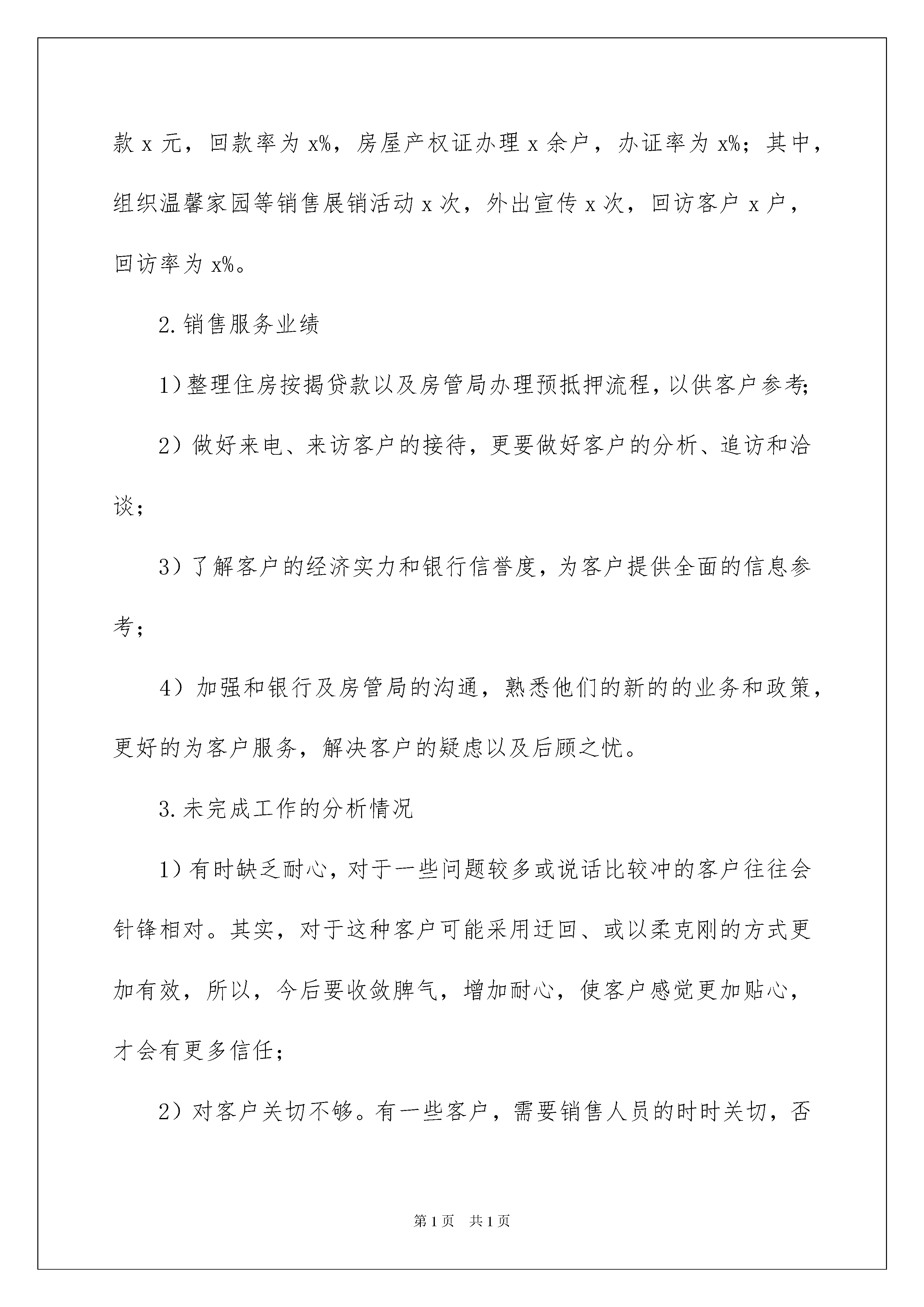 款 x 元，回款率为 x%，房屋产权证办理 x 余户，办证率为 x%；其中，组织温馨家园等销售展销活动 x 次，外出宣传 x 次，回访客户 x 户，回访率为 x%。

2.销售服务业绩

1）整理住房按揭贷款以及房管局办理预抵押流程，以供客户参考；

2）做好来电、来访客户的接待，更要做好客户的分析、追访和洽谈；

3）了解客户的经济实力和银行信誉度，为客户提供全面的信息参考；

4）加强和银行及房管局的沟通，熟悉他们的新的的业务和政策，更好的为客户服务，解决客户的疑虑以及后顾之忧。

3.未完成工作的分析情况

1）有时缺乏耐心，对于一些问题较多或说话比较冲的客户往往会针锋相对。其实，对于这种客户可能采用迂回、或以柔克刚的方式更加有效，所以，今后要收敛脾气，增加耐心，使客户感觉更加贴心，才会有更多信任；

2）对客户关切不够。有一些客户，需要销售人员的时时关切，否

第 1 页 共 1 页